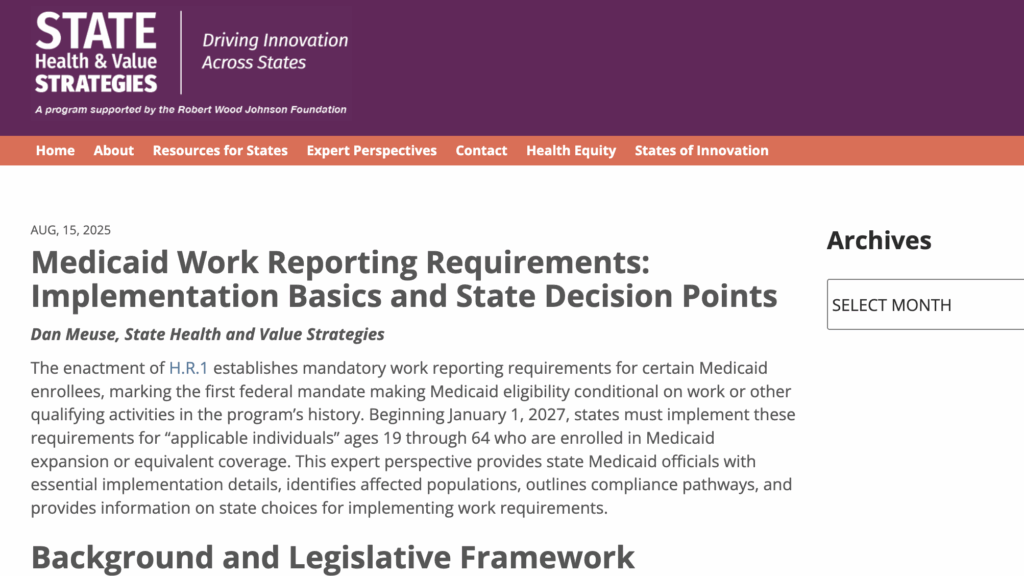 STATE
Health & Value
STRATEGIES

Driving Innovation
Across States

A program supported by the Robert Wood Johnson Foundation

Home About Resources for States Expert Perspectives Contact Health Equity States of Innovation

AUG, 15, 2025

Medicaid Work Reporting Requirements: Implementation Basics and State Decision Points

Dan Meuse, State Health and Value Strategies

The enactment of H.R.1 establishes mandatory work reporting requirements for certain Medicaid enrollees, marking the first federal mandate making Medicaid eligibility conditional on work or other qualifying activities in the program's history. Beginning January 1, 2027, states must implement these requirements for "applicable individuals" ages 19 through 64 who are enrolled in Medicaid expansion or equivalent coverage. This expert perspective provides state Medicaid officials with essential implementation details, identifies affected populations, outlines compliance pathways, and provides information on state choices for implementing work requirements.

Background and Legislative Framework

Archives

SELECT MONTH